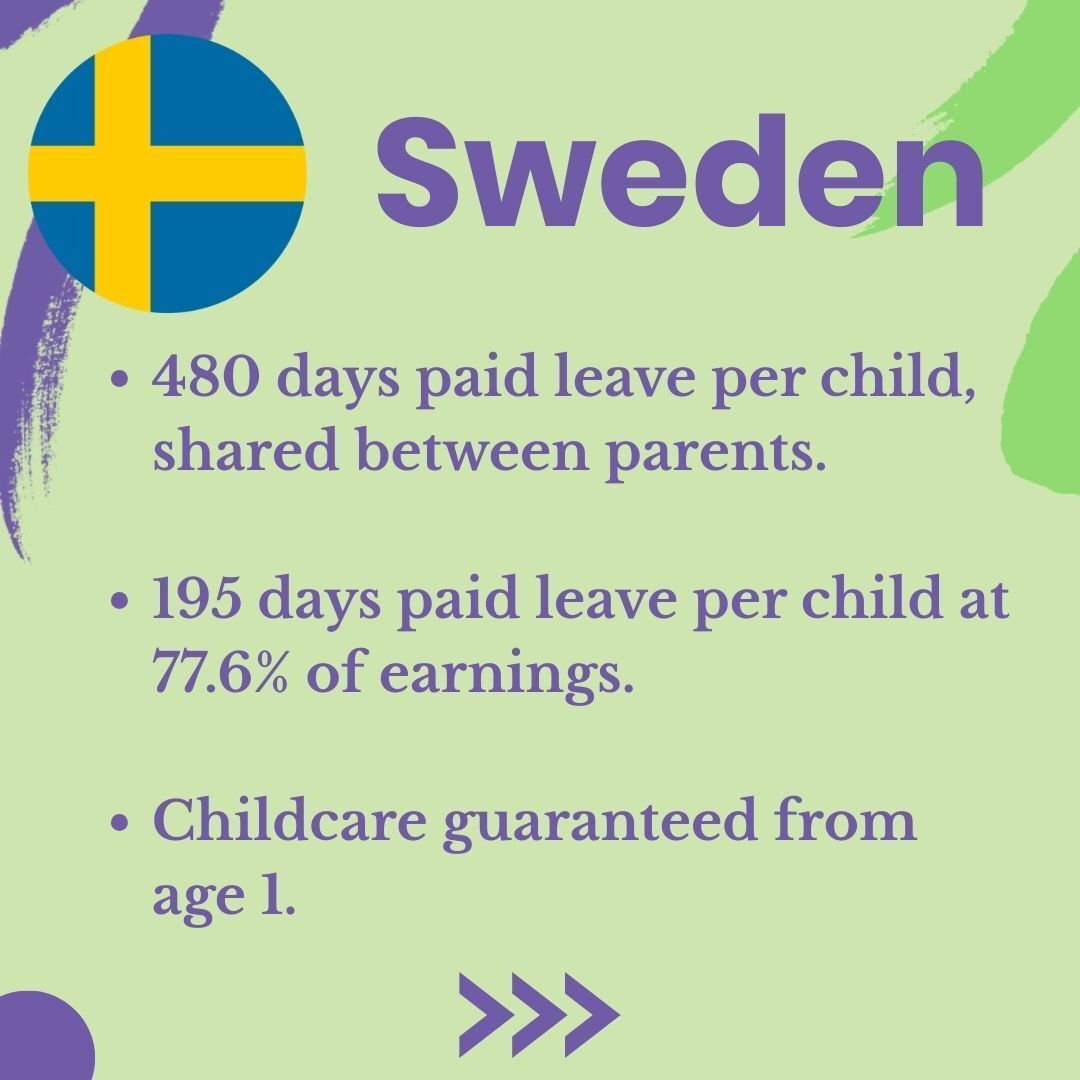 Sweden

• 480 days paid leave per child, shared between parents.

• 195 days paid leave per child at 77.6% of earnings.

• Childcare guaranteed from age 1.

>>>